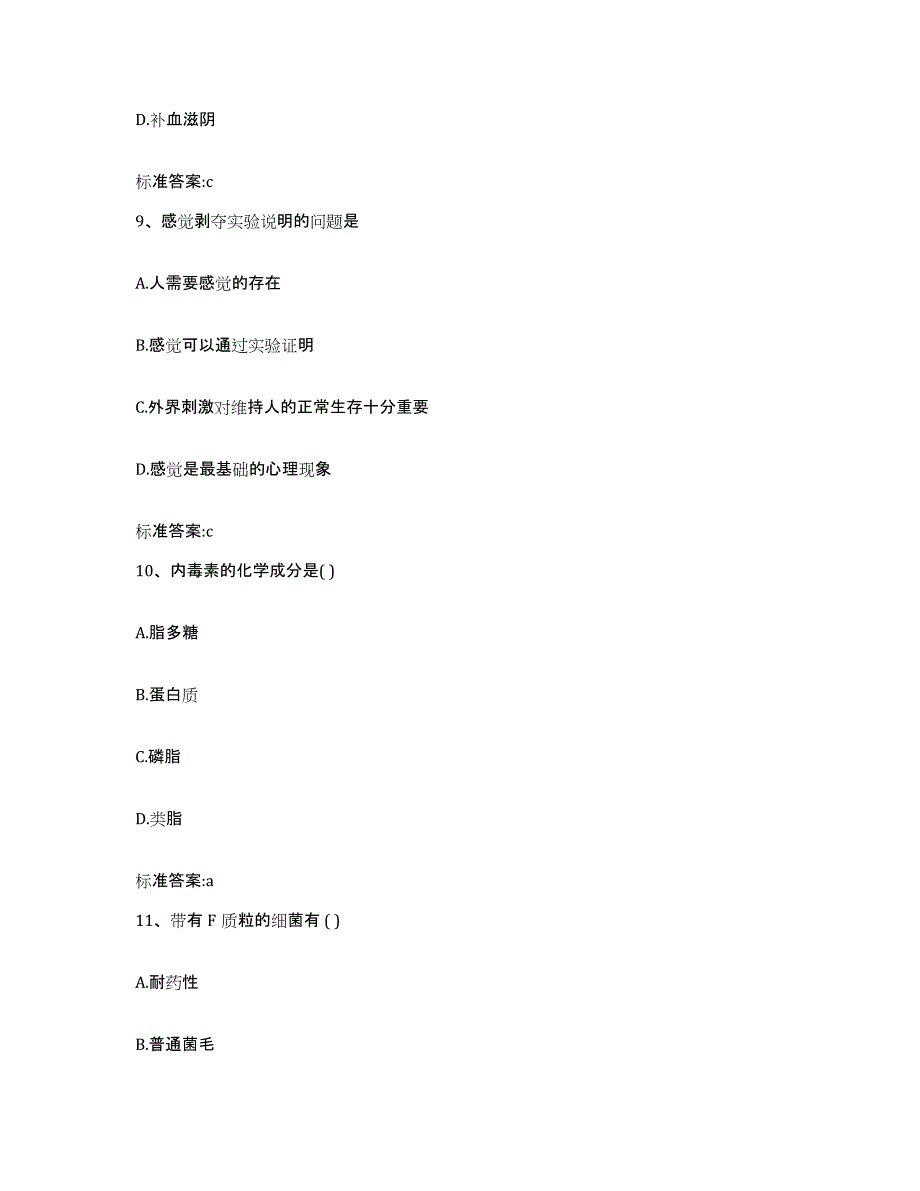 D.补血滋阴

标准答案:c

9、感觉剥夺实验说明的问题是

A.人需要感觉的存在

B.感觉可以通过实验证明

C.外界刺激对维持人的正常生存十分重要

D.感觉是最基础的心理现象

标准答案:c

10、内毒素的化学成分是( )

A.脂多糖

B.蛋白质

C.磷脂

D.类脂

标准答案:a

11、带有 F 质粒的细菌有 ( )

A.耐药性

B.普通菌毛